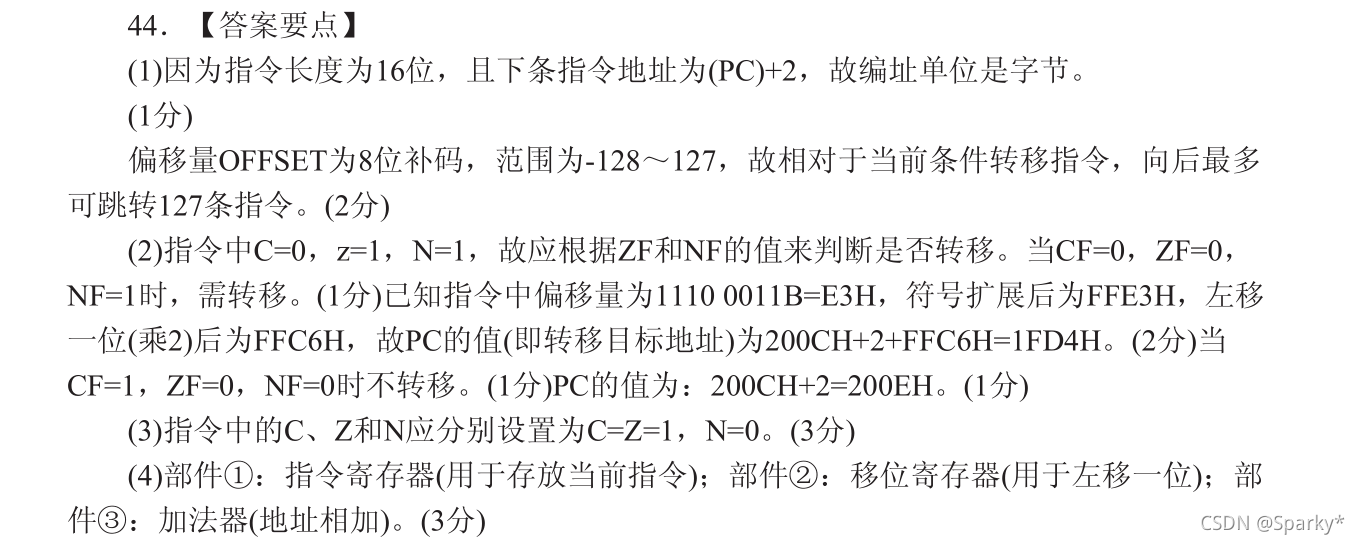 44.【答案要点】

(1)因为指令长度为16位，且下条指令地址为(PC)+2，故编址单位是字节。

(1分)

偏移量OFFSET为8位补码，范围为-128～127，故相对于当前条件转移指令，向后最多可跳转127条指令。(2分)

(2)指令中C=0，z=1，N=1，故应根据ZF和NF的值来判断是否转移。当CF=0，ZF=0，NF=1时，需转移。(1分)已知指令中偏移量为1110 0011B=E3H，符号扩展后为FFE3H，左移一位(乘2)后为FFC6H，故PC的值(即转移目标地址)为200CH+2+FFC6H=1FD4H。(2分)当CF=1，ZF=0，NF=0时不转移。(1分)PC的值为：200CH+2=200EH。(1分)

(3)指令中的C、Z和N应分别设置为C=Z=1，N=0。(3分)

(4)部件①：指令寄存器(用于存放当前指令)；部件②：移位寄存器(用于左移一位)；部件③：加法器(地址相加)。(3分)

CSDN @Sparky*